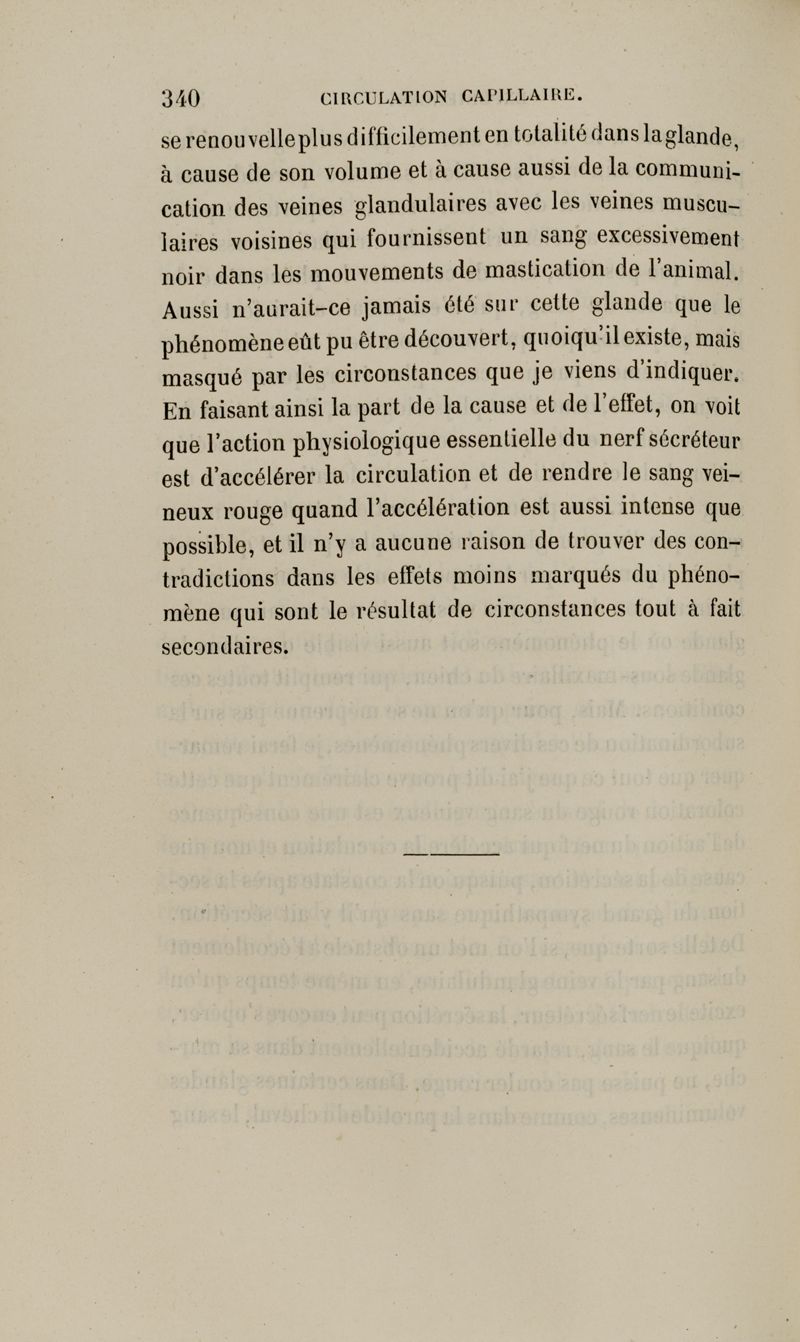 340 CIRCULATION CAPILLAIRE.

se renouvelle plus difficilement en totalité dans la glande, à cause de son volume et à cause aussi de la communication des veines glandulaires avec les veines musculaires voisines qui fournissent un sang excessivement noir dans les mouvements de mastication de l'animal. Aussi n'aurait-ce jamais été sur cette glande que le phénomène eût pu être découvert, quoiqu'il existe, mais masqué par les circonstances que je viens d'indiquer. En faisant ainsi la part de la cause et de l'effet, on voit que l'action physiologique essentielle du nerf sécréteur est d'accélérer la circulation et de rendre le sang veineux rouge quand l'accélération est aussi intense que possible, et il n'y a aucune raison de trouver des contradictions dans les effets moins marqués du phénomène qui sont le résultat de circonstances tout à fait secondaires.